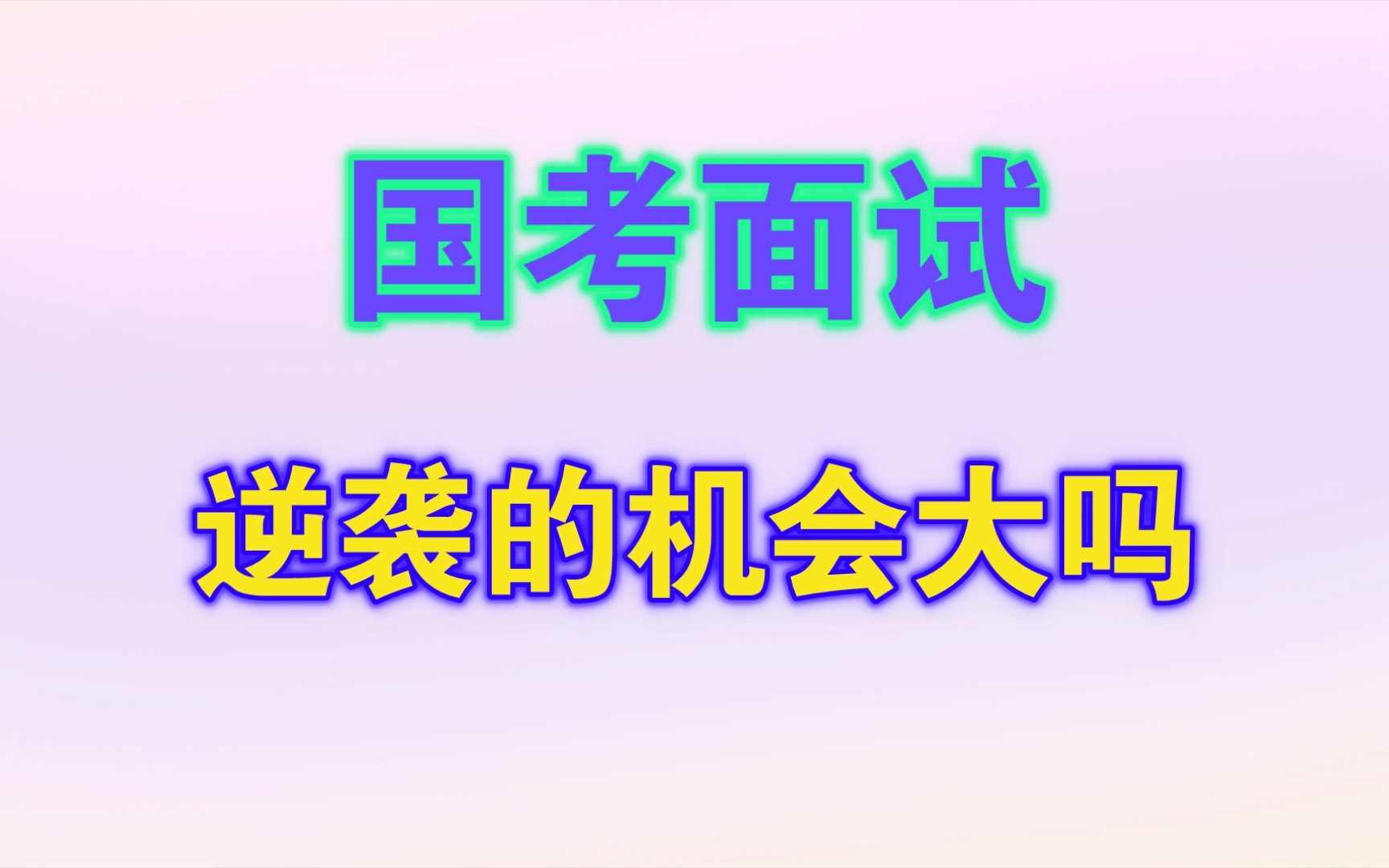 国考面试

逆袭的机会大吗